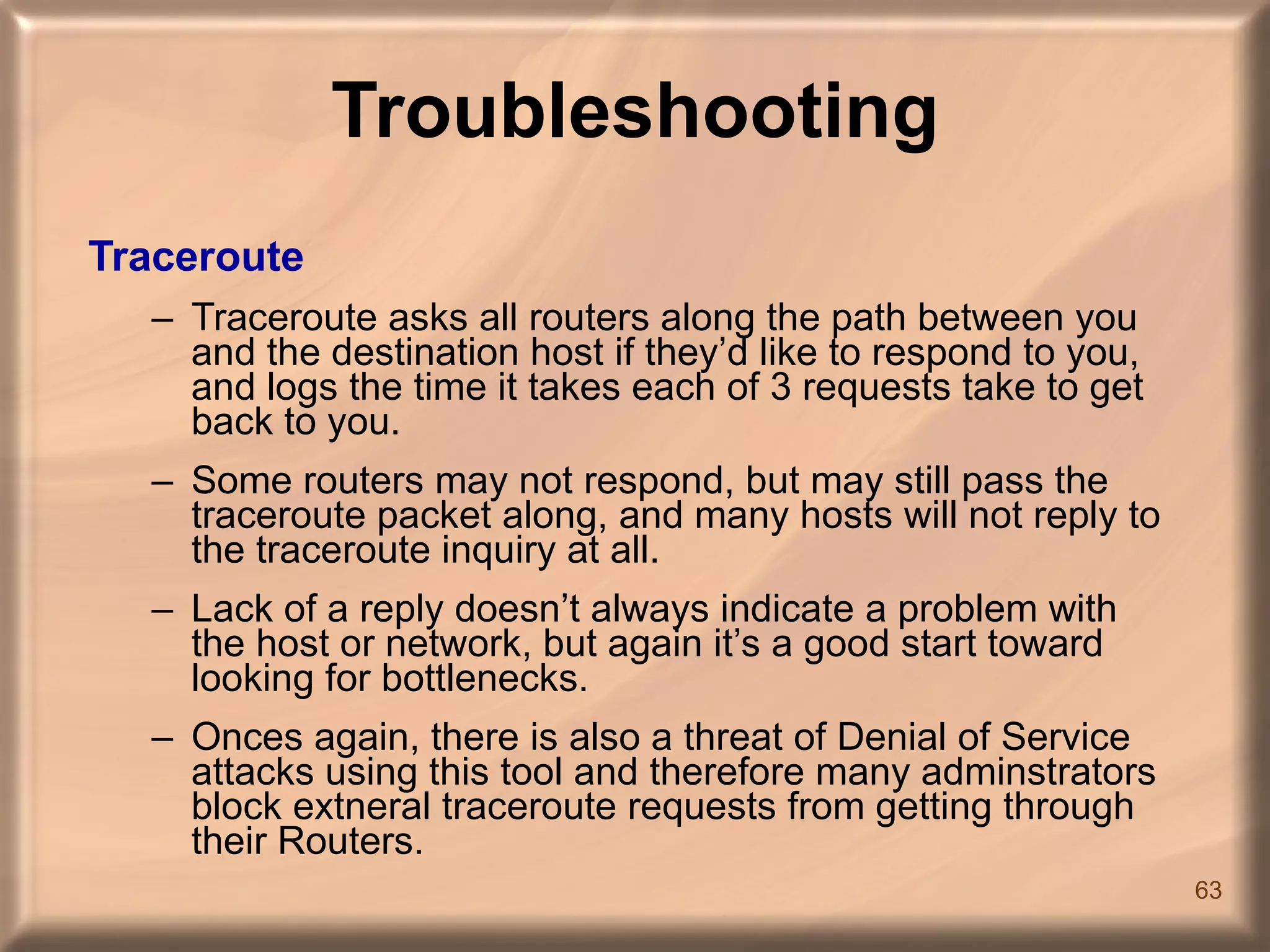 Troubleshooting

Traceroute

– Traceroute asks all routers along the path between you and the destination host if they’d like to respond to you, and logs the time it takes each of 3 requests take to get back to you.

– Some routers may not respond, but may still pass the traceroute packet along, and many hosts will not reply to the traceroute inquiry at all.

– Lack of a reply doesn’t always indicate a problem with the host or network, but again it’s a good start toward looking for bottlenecks.

– Onces again, there is also a threat of Denial of Service attacks using this tool and therefore many adminstrators block extneral traceroute requests from getting through their Routers.

63